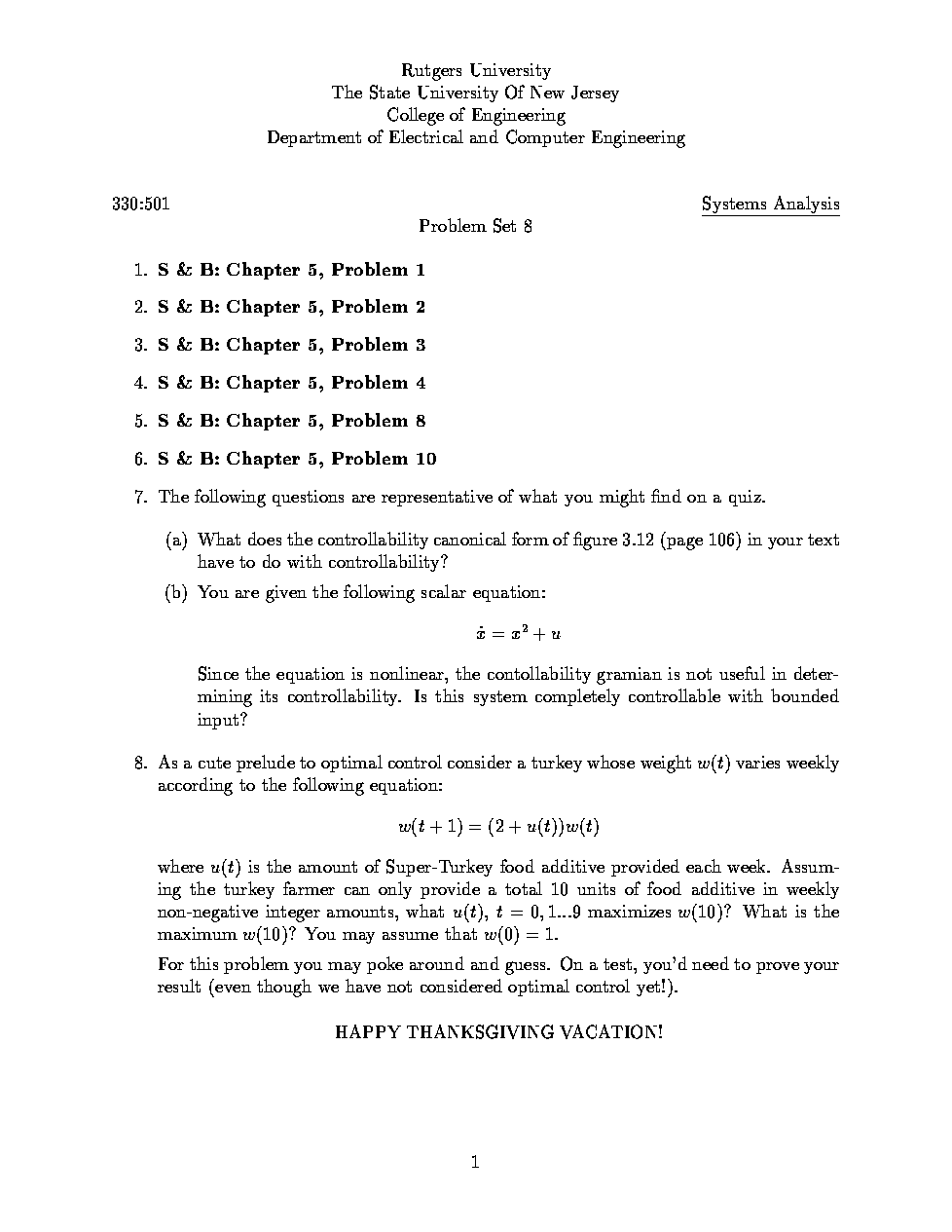 Rutgers University
The State University Of New Jersey
College of Engineering
Department of Electrical and Computer Engineering

330:501

Systems Analysis

Problem Set 8

1. S & B: Chapter 5, Problem 1

2. S & B: Chapter 5, Problem 2

3. S & B: Chapter 5, Problem 3

4. S & B: Chapter 5, Problem 4

5. S & B: Chapter 5, Problem 8

6. S & B: Chapter 5, Problem 10

7. The following questions are representative of what you might find on a quiz.

(a) What does the controllability canonical form of figure 3.12 (page 106) in your text have to do with controllability?

(b) You are given the following scalar equation:

$\dot{x} = x^2 + u$

Since the equation is nonlinear, the contollability gramian is not useful in determining its controllability. Is this system completely controllable with bounded input?

8. As a cute prelude to optimal control consider a turkey whose weight $w(t)$ varies weekly according to the following equation:

$w(t+1) = (2 + u(t))w(t)$

where $u(t)$ is the amount of Super-Turkey food additive provided each week. Assuming the turkey farmer can only provide a total 10 units of food additive in weekly non-negative integer amounts, what $u(t)$, $t = 0, 1...9$ maximizes $w(10)$? What is the maximum $w(10)$? You may assume that $w(0) = 1$.

For this problem you may poke around and guess. On a test, you'd need to prove your result (even though we have not considered optimal control yet!).

HAPPY THANKSGIVING VACATION!

1